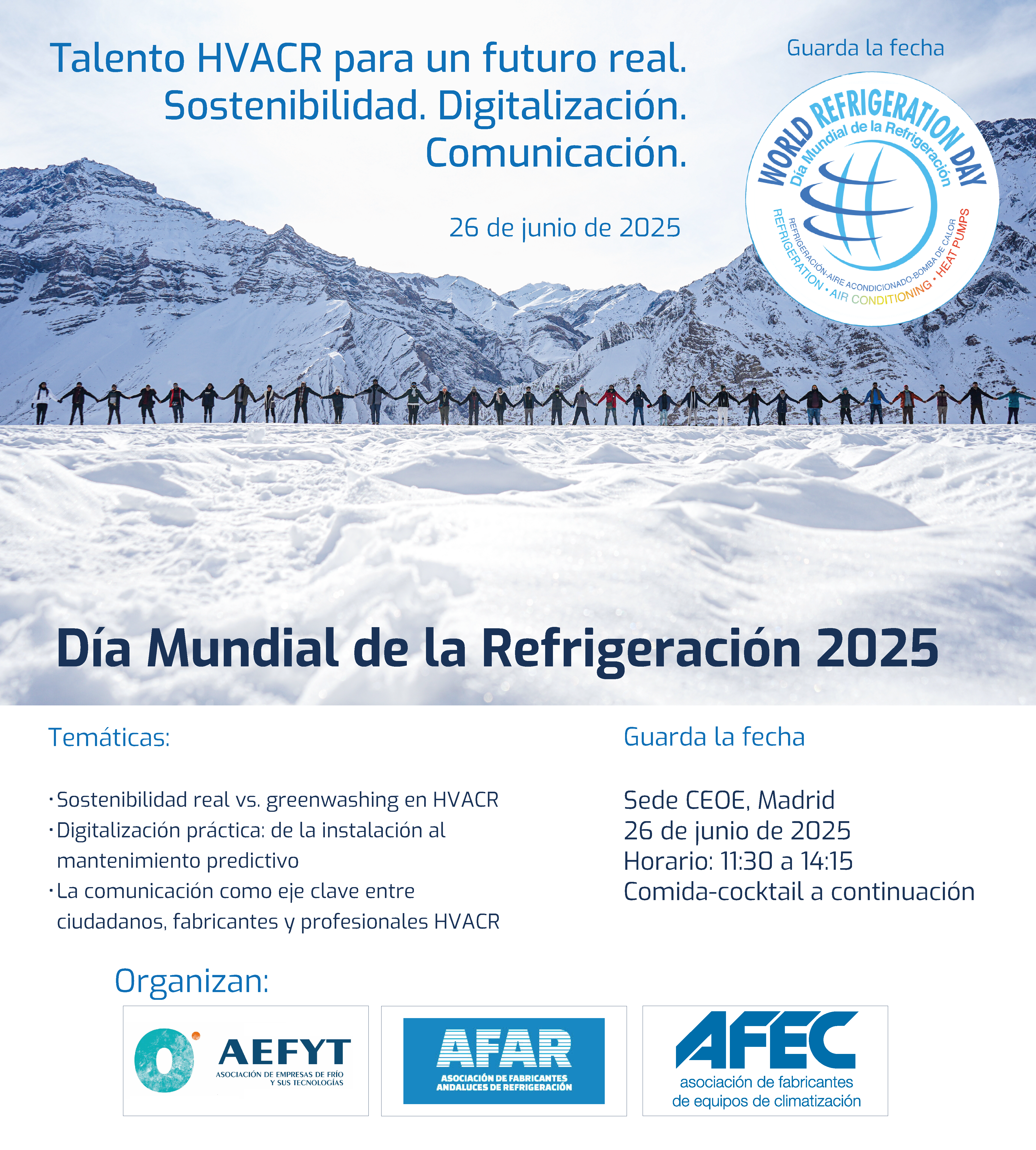 Talento HVACR para un futuro real.
Sostenibilidad. Digitalización.
Comunicación.

26 de junio de 2025

Guarda la fecha

WORLD REFRIGERATION DAY
Día Mundial de la Refrigeración
REFRIGERACIÓN-AIRE ACONDICIONADO-BOMBA DE CALOR
REFRIGERATION • AIR CONDITIONING • HEAT PUMPS

Día Mundial de la Refrigeración 2025

Temáticas:

· Sostenibilidad real vs. greenwashing en HVACR
· Digitalización práctica: de la instalación al mantenimiento predictivo
· La comunicación como eje clave entre ciudadanos, fabricantes y profesionales HVACR

Guarda la fecha

Sede CEOE, Madrid
26 de junio de 2025
Horario: 11:30 a 14:15
Comida-cocktail a continuación

Organizan:

AEFYT
ASOCIACIÓN DE EMPRESAS DE FRÍO Y SUS TECNOLOGÍAS

AFAR
ASOCIACIÓN DE FABRICANTES ANDALUCES DE REFRIGERACIÓN

AFEC
asociación de fabricantes de equipos de climatización